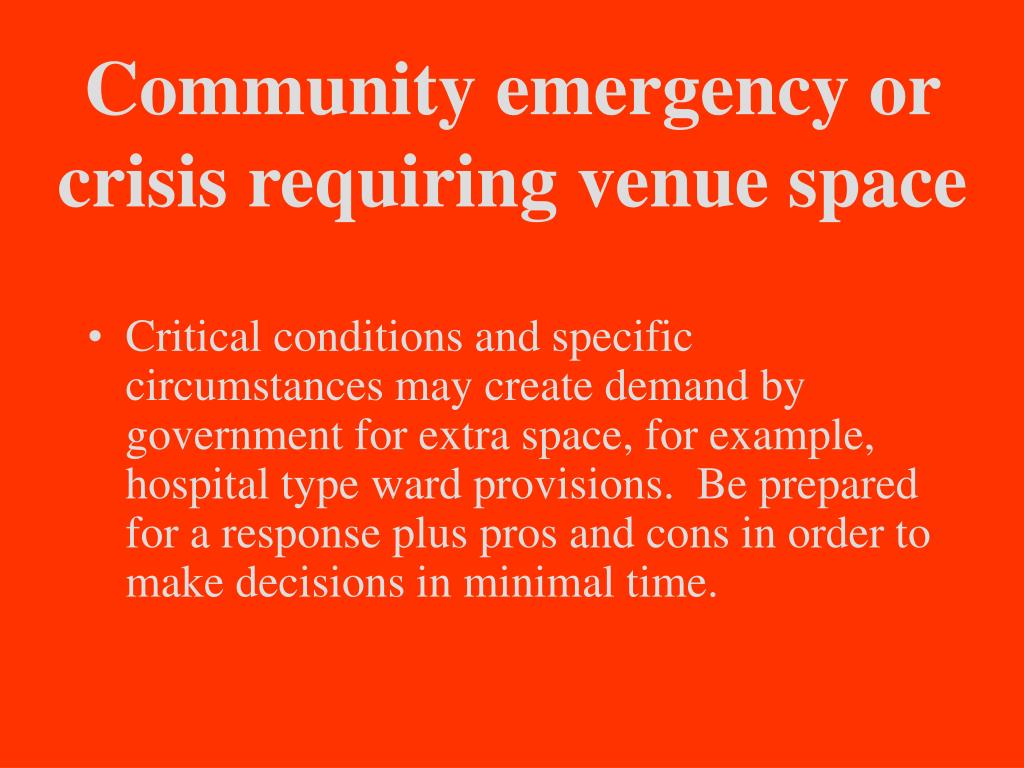 Community emergency or crisis requiring venue space

• Critical conditions and specific circumstances may create demand by government for extra space, for example, hospital type ward provisions.  Be prepared for a response plus pros and cons in order to make decisions in minimal time.